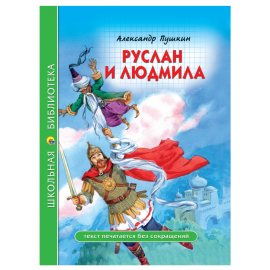 ШКОЛЬНАЯ БИБЛИОТЕКА

Александр Пушкин

РУСЛАН И ЛЮДМИЛА

текст печатается без сокращений